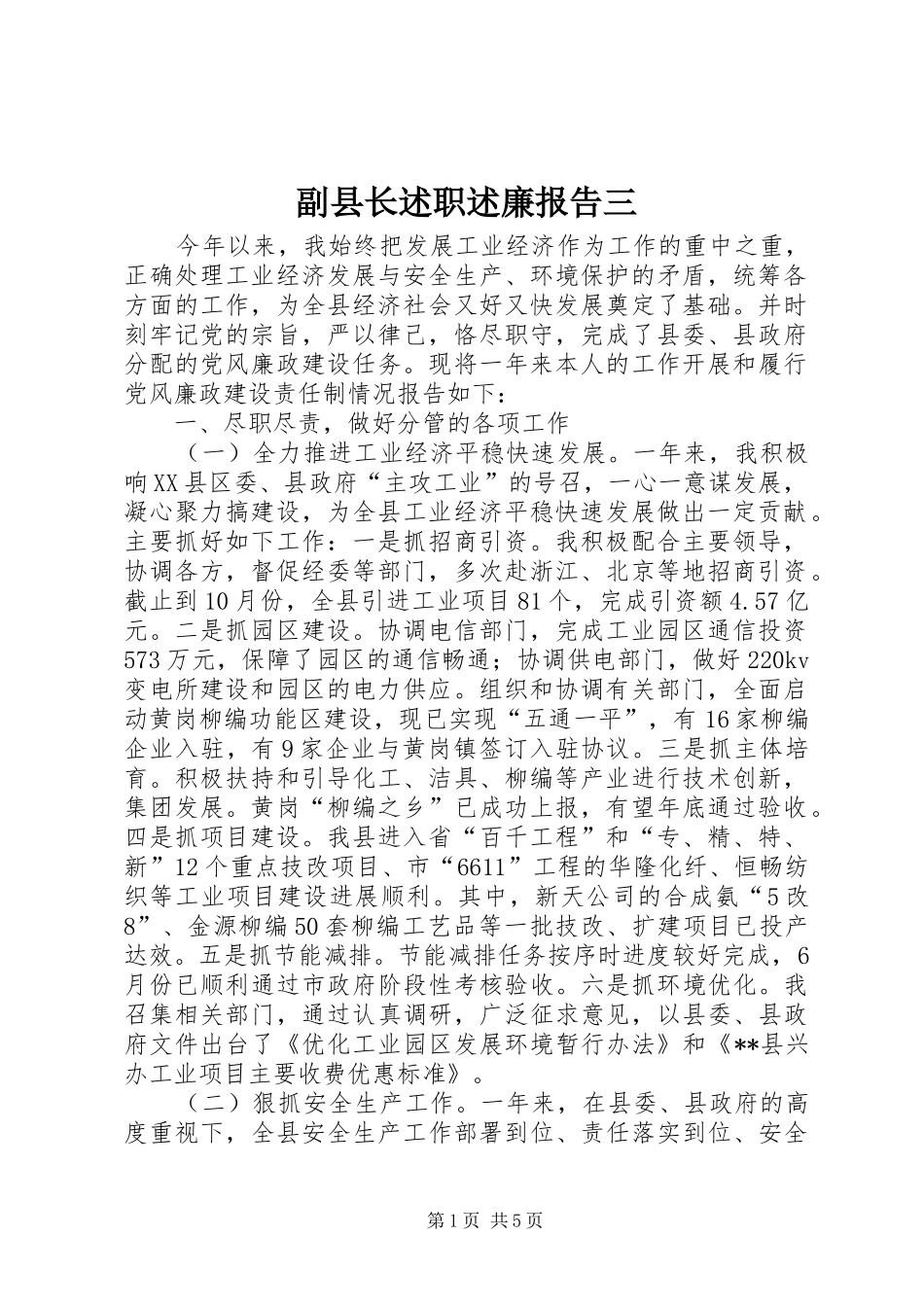 副县长述职述廉报告三

今年以来，我始终把发展工业经济作为工作的重中之重，正确处理工业经济发展与安全生产、环境保护的矛盾，统筹各方面的工作，为全县经济社会又好又快发展奠定了基础。并时刻牢记党的宗旨，严以律己，恪尽职守，完成了县委、县政府分配的党风廉政建设任务。现将一年来本人的工作开展和履行党风廉政建设责任制情况报告如下：

一、尽职尽责，做好分管的各项工作

（一）全力推进工业经济平稳快速发展。一年来，我积极响XX县区委、县政府“主攻工业”的号召，一心一意谋发展，凝心聚力搞建设，为全县工业经济平稳快速发展做出一定贡献。主要抓好如下工作：一是抓招商引资。我积极配合主要领导，协调各方，督促经委等部门，多次赴浙江、北京等地招商引资。截止到10月份，全县引进工业项目81个，完成引资额4.57亿元。二是抓园区建设。协调电信部门，完成工业园区通信投资573万元，保障了园区的通信畅通；协调供电部门，做好220kv变电所建设和园区的电力供应。组织和协调有关部门，全面启动黄岗柳编功能区建设，现已实现“五通一平”，有16家柳编企业入驻，有9家企业与黄岗镇签订入驻协议。三是抓主体培育。积极扶持和引导化工、洁具、柳编等产业进行技术创新，集团发展。黄岗“柳编之乡”已成功上报，有望年底通过验收。四是抓项目建设。我县进入省“百千工程”和“专、精、特、新”12个重点技改项目、市“6611”工程的华隆化纤、恒畅纺织等工业项目建设进展顺利。其中，新天公司的合成氨“5改8”、金源柳编50套柳编工艺品等一批技改、扩建项目已投产达效。五是抓节能减排。节能减排任务按序时进度较好完成，6月份已顺利通过市政府阶段性考核验收。六是抓环境优化。我召集相关部门，通过认真调研，广泛征求意见，以县委、县政府文件出台了《优化工业园区发展环境暂行办法》和《**县兴办工业项目主要收费优惠标准》。

（二）狠抓安全生产工作。一年来，在县委、县政府的高度重视下，全县安全生产工作部署到位、责任落实到位、安全

第1页 共5页